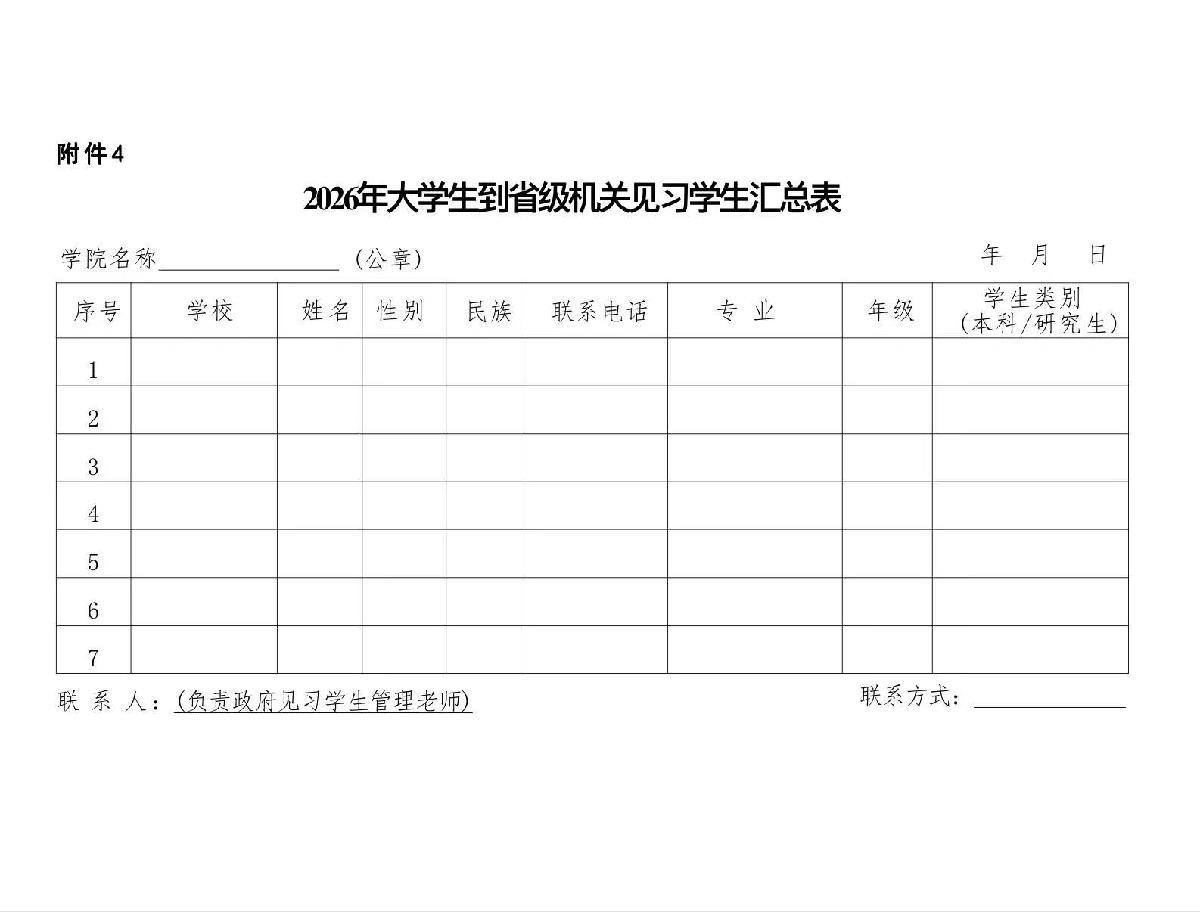 附件4

2026年大学生到省级机关见习学生汇总表

学院名称____ (公章) 年 月 日

| 序号 | 学校 | 姓名 | 性别 | 民族 | 联系电话 | 专业 | 年级 | 学生类别（本科/研究生） |
|---|---|---|---|---|---|---|---|---|
| 1 | | | | | | | | |
| 2 | | | | | | | | |
| 3 | | | | | | | | |
| 4 | | | | | | | | |
| 5 | | | | | | | | |
| 6 | | | | | | | | |
| 7 | | | | | | | | |

联系人：(负责政府见习学生管理老师) 联系方式：____